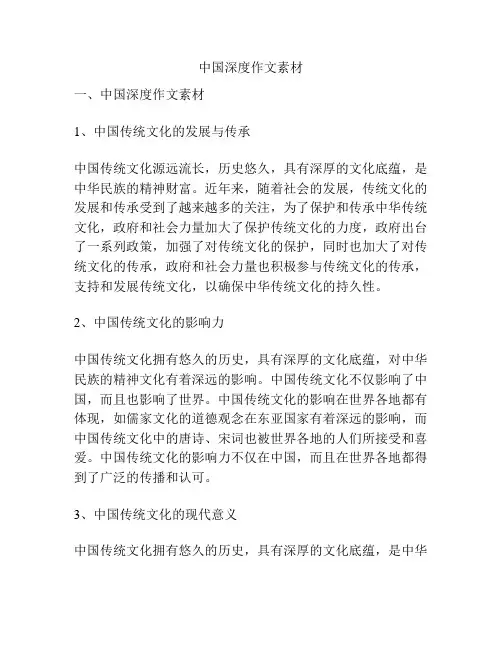 中国深度作文素材

一、中国深度作文素材

1、中国传统文化的发展与传承

中国传统文化源远流长，历史悠久，具有深厚的文化底蕴，是中华民族的精神财富。近年来，随着社会的发展，传统文化的发展和传承受到了越来越多的关注，为了保护和传承中华传统文化，政府和社会力量加大了保护传统文化的力度，政府出台了一系列政策，加强了对传统文化的保护，同时也加大了对传统文化的传承，政府和社会力量也积极参与传统文化的传承，支持和发展传统文化，以确保中华传统文化的持久性。

2、中国传统文化的影响力

中国传统文化拥有悠久的历史，具有深厚的文化底蕴，对中华民族的精神文化有着深远的影响。中国传统文化不仅影响了中国，而且也影响了世界。中国传统文化的影响在世界各地都有体现，如儒家文化的道德观念在东亚国家有着深远的影响，而中国传统文化中的唐诗、宋词也被世界各地的人们所接受和喜爱。中国传统文化的影响力不仅在中国，而且在世界各地都得到了广泛的传播和认可。

3、中国传统文化的现代意义

中国传统文化拥有悠久的历史，具有深厚的文化底蕴，是中华